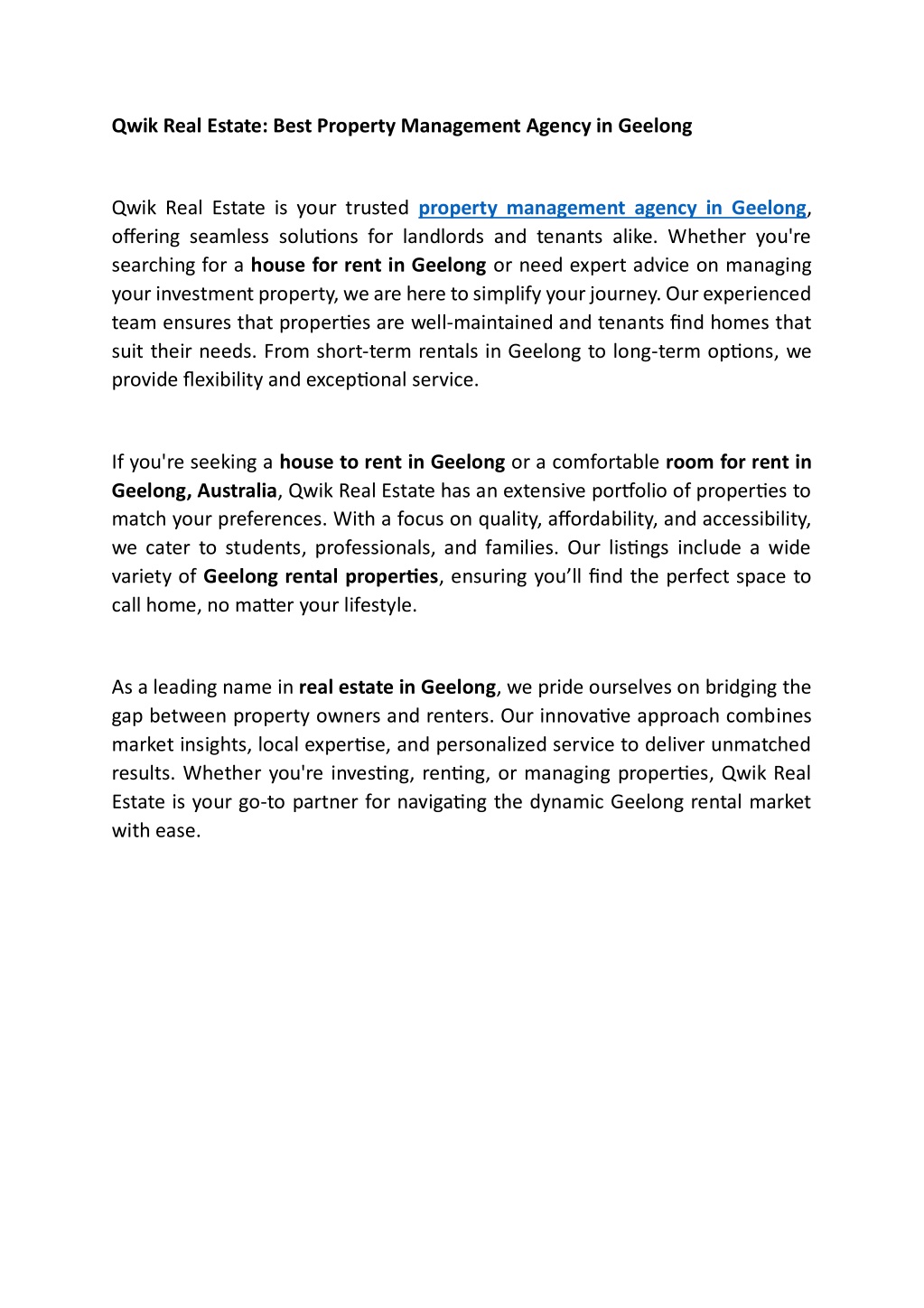 Qwik Real Estate: Best Property Management Agency in Geelong

Qwik Real Estate is your trusted property management agency in Geelong, offering seamless solutions for landlords and tenants alike. Whether you're searching for a house for rent in Geelong or need expert advice on managing your investment property, we are here to simplify your journey. Our experienced team ensures that properties are well-maintained and tenants find homes that suit their needs. From short-term rentals in Geelong to long-term options, we provide flexibility and exceptional service.

If you're seeking a house to rent in Geelong or a comfortable room for rent in Geelong, Australia, Qwik Real Estate has an extensive portfolio of properties to match your preferences. With a focus on quality, affordability, and accessibility, we cater to students, professionals, and families. Our listings include a wide variety of Geelong rental properties, ensuring you'll find the perfect space to call home, no matter your lifestyle.

As a leading name in real estate in Geelong, we pride ourselves on bridging the gap between property owners and renters. Our innovative approach combines market insights, local expertise, and personalized service to deliver unmatched results. Whether you're investing, renting, or managing properties, Qwik Real Estate is your go-to partner for navigating the dynamic Geelong rental market with ease.